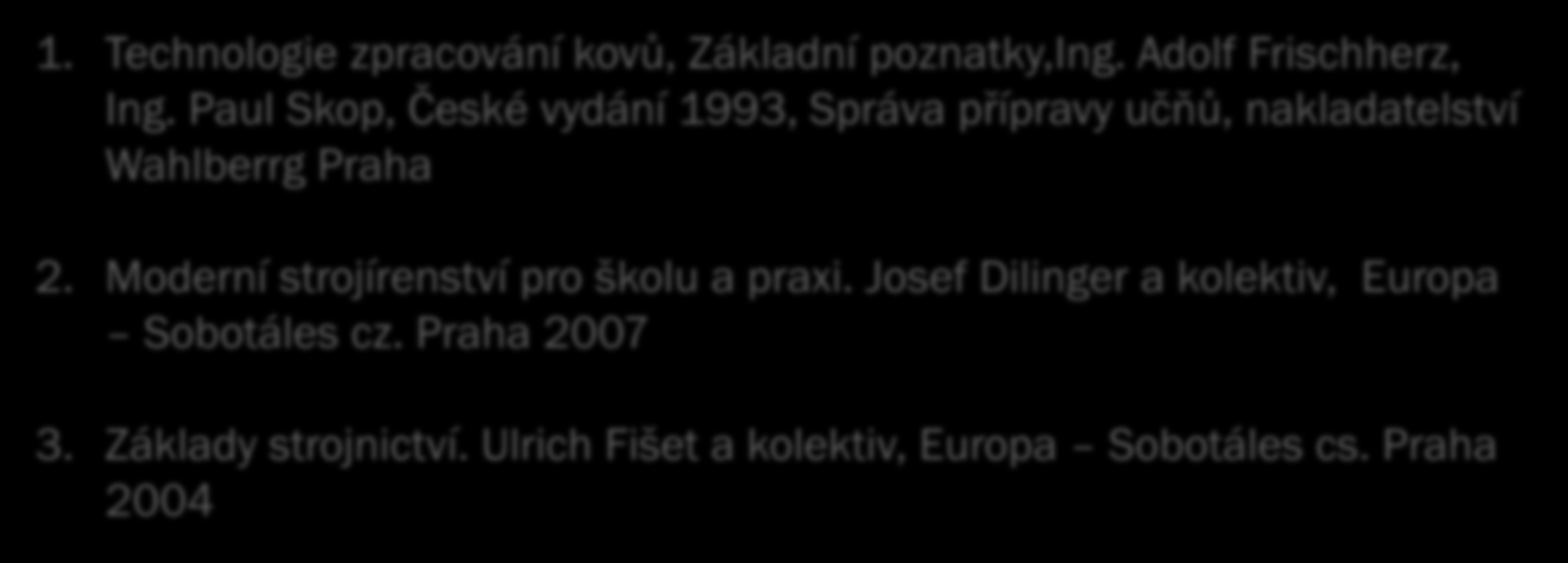 1. Technologie zpracování kovů, Základní poznatky,Ing. Adolf Frischherz, Ing. Paul Skop, České vydání 1993, Správa přípravy učňů, nakladatelství Wahlberrg Praha

2. Moderní strojírenství pro školu a praxi. Josef Dilinger a kolektiv, Europa – Sobotáles cz. Praha 2007

3. Základy strojnictví. Ulrich Fišet a kolektiv, Europa – Sobotáles cs. Praha 2004